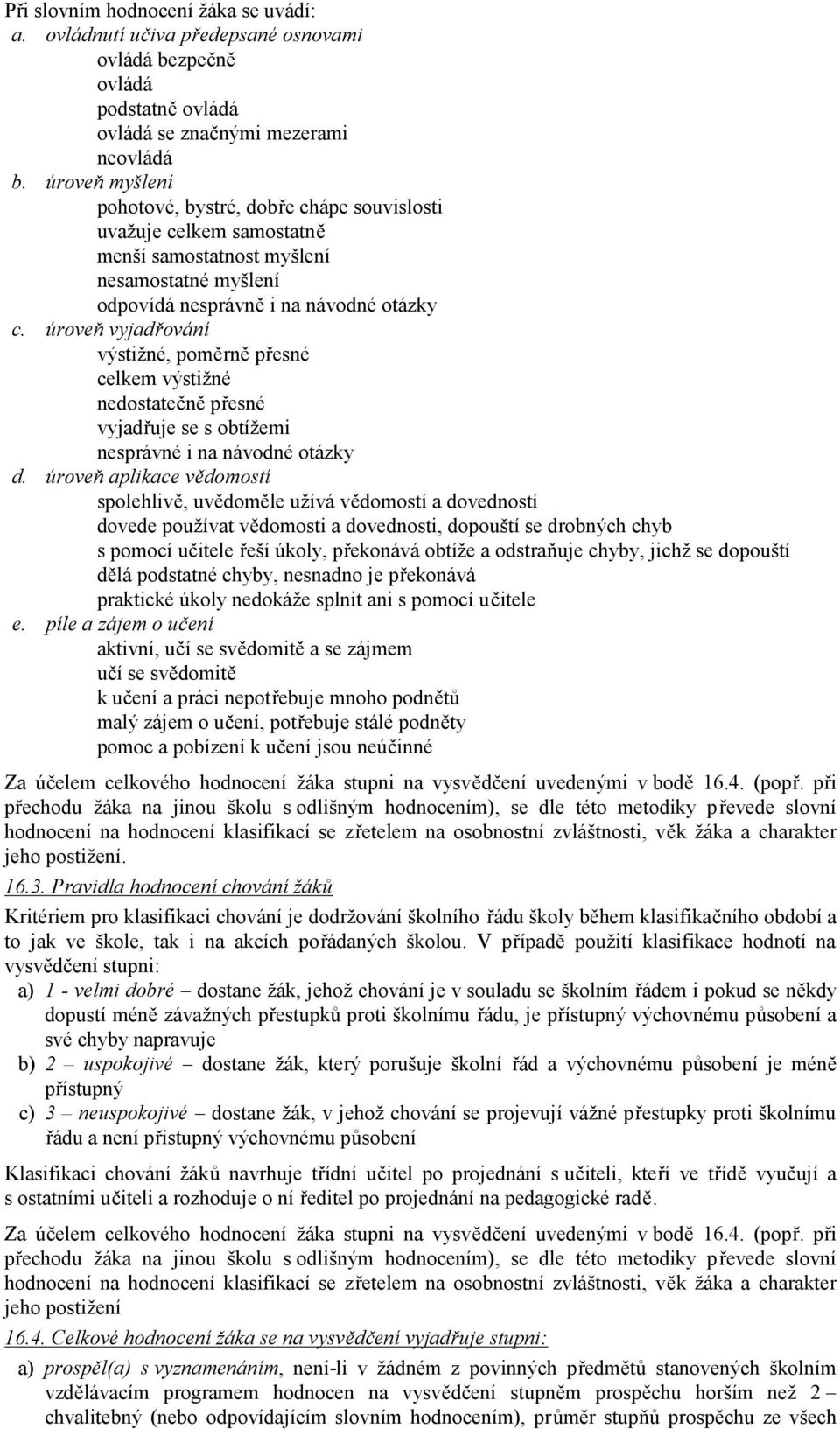 Při slovním hodnocení žáka se uvádí:

a. ovládnutí učiva předepsané osnovami
ovládá bezpečně
ovládá
podstatně ovládá
ovládá se značnými mezerami
neovládá

b. úroveň myšlení
pohotové, bystré, dobře chápe souvislosti
uvažuje celkem samostatně
menší samostatnost myšlení
nesamostatné myšlení
odpovídá nesprávně i na návodné otázky

c. úroveň vyjadřování
výstižné, poměrně přesné
celkem výstižné
nedostatečně přesné
vyjadřuje se s obtížemi
nesprávné i na návodné otázky

d. úroveň aplikace vědomostí
spolehlivě, uvědoměle užívá vědomostí a dovedností
dovede používat vědomosti a dovednosti, dopouští se drobných chyb
s pomocí učitele řeší úkoly, překonává obtíže a odstraňuje chyby, jichž se dopouští
dělá podstatné chyby, nesnadno je překonává
praktické úkoly nedokáže splnit ani s pomocí učitele

e. píle a zájem o učení
aktivní, učí se svědomitě a se zájmem
učí se svědomitě
k učení a práci nepotřebuje mnoho podnětů
malý zájem o učení, potřebuje stálé podněty
pomoc a pobízení k učení jsou neúčinné

Za účelem celkového hodnocení žáka stupni na vysvědčení uvedenými v bodě 16.4. (popř. při přechodu žáka na jinou školu s odlišným hodnocením), se dle této metodiky převede slovní hodnocení na hodnocení klasifikací se zřetelem na osobnostní zvláštnosti, věk žáka a charakter jeho postižení.

16.3. Pravidla hodnocení chování žáků

Kritériem pro klasifikaci chování je dodržování školního řádu školy během klasifikačního období a to jak ve škole, tak i na akcích pořádaných školou. V případě použití klasifikace hodnotí na vysvědčení stupni:

a) 1 - velmi dobré – dostane žák, jehož chování je v souladu se školním řádem i pokud se někdy dopustí méně závažných přestupků proti školnímu řádu, je přístupný výchovnému působení a své chyby napravuje

b) 2 – uspokojivé – dostane žák, který porušuje školní řád a výchovnému působení je méně přístupný

c) 3 – neuspokojivé – dostane žák, v jehož chování se projevují vážné přestupky proti školnímu řádu a není přístupný výchovnému působení

Klasifikaci chování žáků navrhuje třídní učitel po projednání s učiteli, kteří ve třídě vyučují a s ostatními učiteli a rozhoduje o ní ředitel po projednání na pedagogické radě.

Za účelem celkového hodnocení žáka stupni na vysvědčení uvedenými v bodě 16.4. (popř. při přechodu žáka na jinou školu s odlišným hodnocením), se dle této metodiky převede slovní hodnocení na hodnocení klasifikací se zřetelem na osobnostní zvláštnosti, věk žáka a charakter jeho postižení

16.4. Celkové hodnocení žáka se na vysvědčení vyjadřuje stupni:

a) prospěl(a) s vyznamenáním, není-li v žádném z povinných předmětů stanovených školním vzdělávacím programem hodnocen na vysvědčení stupněm prospěchu horším než 2 – chvalitebný (nebo odpovídajícím slovním hodnocením), průměr stupňů prospěchu ze všech